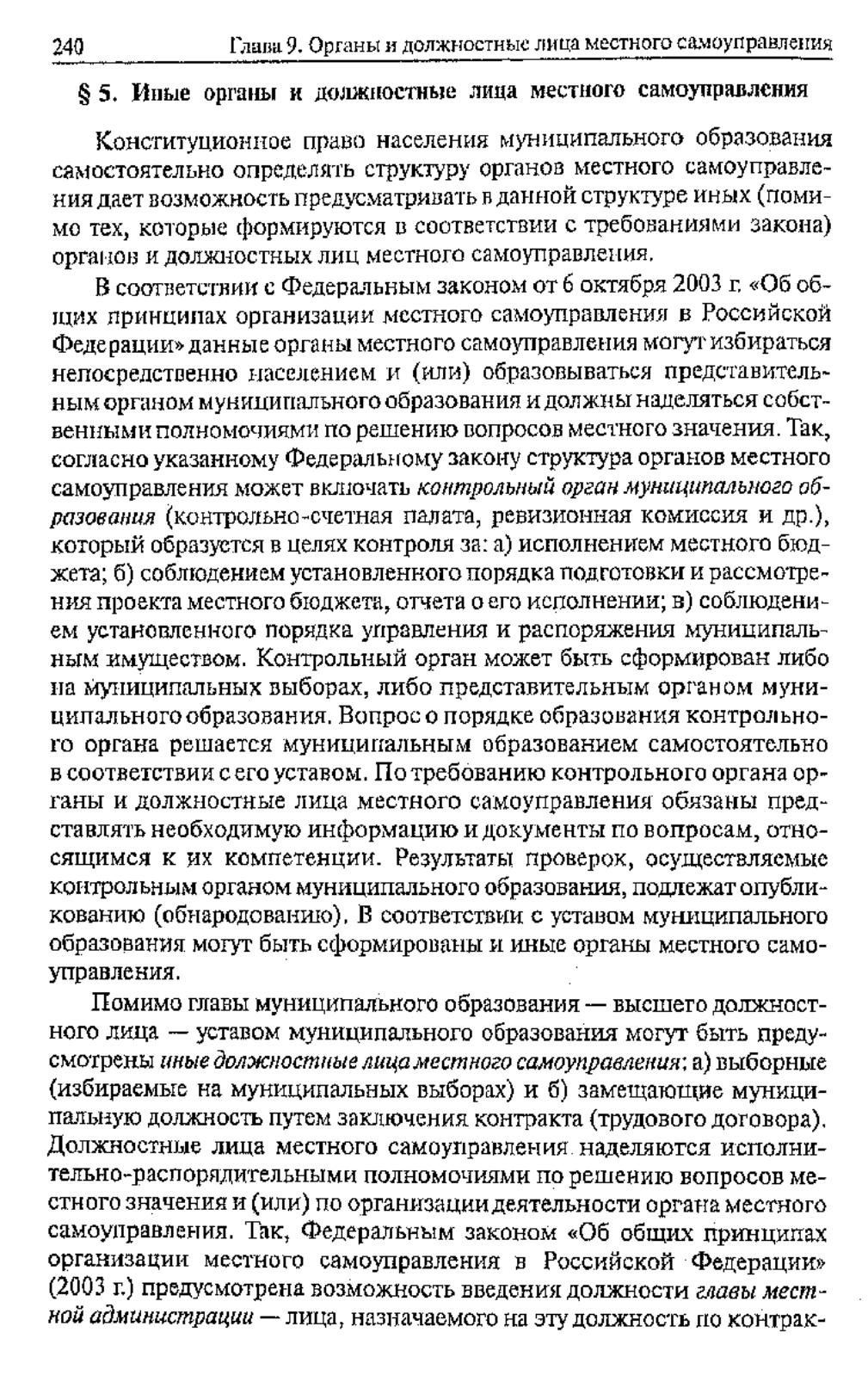 240 Глава 9. Органы и должностные лица местного самоуправления

§ 5. Иные органы и должностные лица местного самоуправления

Конституционное право населения муниципального образования самостоятельно определять структуру органов местного самоуправления дает возможность предусматривать в данной структуре иных (помимо тех, которые формируются в соответствии с требованиями закона) органов и должностных лиц местного самоуправления.

В соответствии с Федеральным законом от 6 октября 2003 г. «Об общих принципах организации местного самоуправления в Российской Федерации» данные органы местного самоуправления могут избираться непосредственно населением и (или) образовываться представительным органом муниципального образования и должны наделяться собственными полномочиями по решению вопросов местного значения. Так, согласно указанному Федеральному закону структура органов местного самоуправления может включать контрольный орган муниципального образования (контрольно-счетная палата, ревизионная комиссия и др.), который образуется в целях контроля за: а) исполнением местного бюджета; б) соблюдением установленного порядка подготовки и рассмотрения проекта местного бюджета, отчета о его исполнении; в) соблюдением установленного порядка управления и распоряжения муниципальным имуществом. Контрольный орган может быть сформирован либо на муниципальных выборах, либо представительным органом муниципального образования. Вопрос о порядке образования контрольного органа решается муниципальным образованием самостоятельно в соответствии с его уставом. По требованию контрольного органа органы и должностные лица местного самоуправления обязаны представлять необходимую информацию и документы по вопросам, относящимся к их компетенции. Результаты проверок, осуществляемые контрольным органом муниципального образования, подлежат опубликованию (обнародованию). В соответствии с уставом муниципального образования могут быть сформированы и иные органы местного самоуправления.

Помимо главы муниципального образования — высшего должностного лица — уставом муниципального образования могут быть предусмотрены иные должностные лица местного самоуправления: а) выборные (избираемые на муниципальных выборах) и б) замещающие муниципальную должность путем заключения контракта (трудового договора). Должностные лица местного самоуправления наделяются исполнительно-распорядительными полномочиями по решению вопросов местного значения и (или) по организации деятельности органа местного самоуправления. Так, Федеральным законом «Об общих принципах организации местного самоуправления в Российской Федерации» (2003 г.) предусмотрена возможность введения должности главы местной администрации — лица, назначаемого на эту должность по контрак-